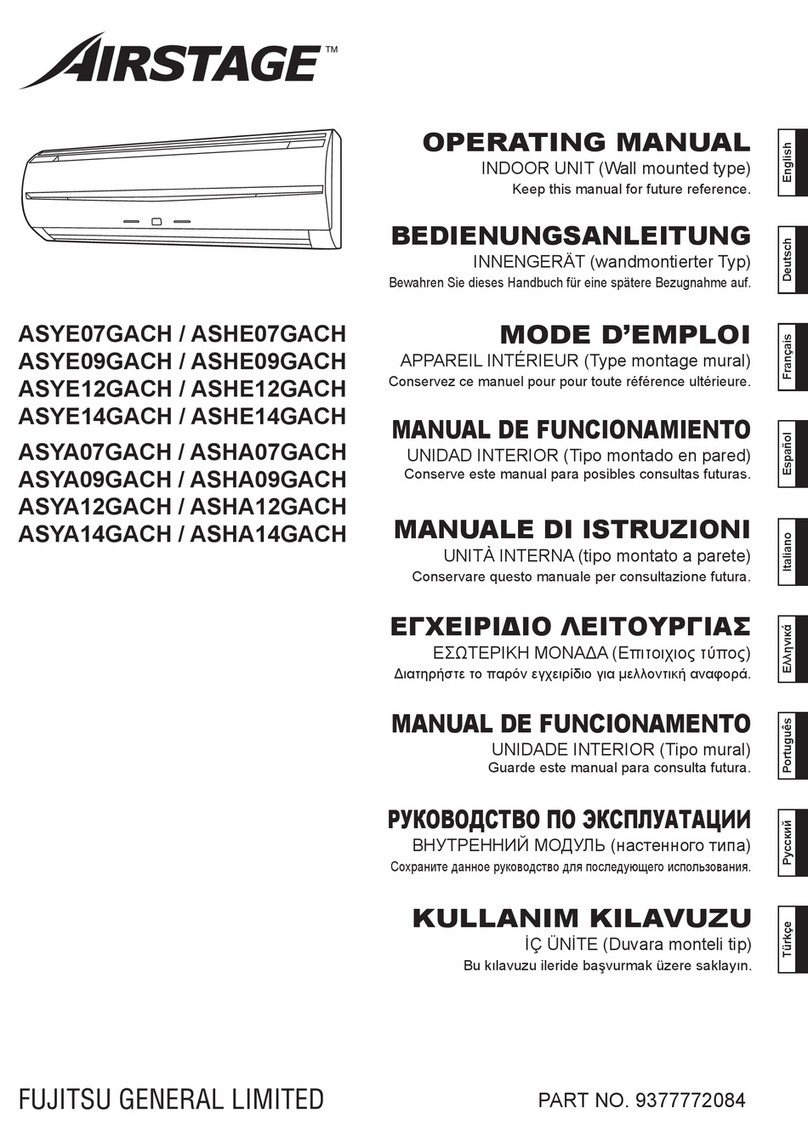 AIRSTAGE™

ASYE07GACH / ASHE07GACH
ASYE09GACH / ASHE09GACH
ASYE12GACH / ASHE12GACH
ASYE14GACH / ASHE14GACH
ASYA07GACH / ASHA07GACH
ASYA09GACH / ASHA09GACH
ASYA12GACH / ASHA12GACH
ASYA14GACH / ASHA14GACH

OPERATING MANUAL
INDOOR UNIT (Wall mounted type)
Keep this manual for future reference.

English

BEDIENUNGSANLEITUNG
INNENGERÄT (wandmontierter Typ)
Bewahren Sie dieses Handbuch für eine spätere Bezugnahme auf.

Deutsch

MODE D'EMPLOI
APPAREIL INTÉRIEUR (Type montage mural)
Conservez ce manuel pour pour toute référence ultérieure.

Français

MANUAL DE FUNCIONAMIENTO
UNIDAD INTERIOR (Tipo montado en pared)
Conserve este manual para posibles consultas futuras.

Español

MANUALE DI ISTRUZIONI
UNITÀ INTERNA (tipo montato a parete)
Conservare questo manuale per consultazione futura.

Italiano

ΕΓΧΕΙΡΙΔΙΟ ΛΕΙΤΟΥΡΓΙΑΣ
ΕΣΩΤΕΡΙΚΗ ΜΟΝΑΔΑ (Επιτοιχιος τύπος)
Διατηρήστε το παρόν εγχειρίδιο για μελλοντική αναφορά.

Ελληνικά

MANUAL DE FUNCIONAMENTO
UNIDADE INTERIOR (Tipo mural)
Guarde este manual para consulta futura.

Português

РУКОВОДСТВО ПО ЭКСПЛУАТАЦИИ
ВНУТРЕННИЙ МОДУЛЬ (настенного типа)
Сохраните данное руководство для последующего использования.

Русский

KULLANIM KILAVUZU
İÇ ÜNİTE (Duvara monteli tip)
Bu kılavuzu ileride başvurmak üzere saklayın.

Türkçe

FUJITSU GENERAL LIMITED

PART NO. 9377772084